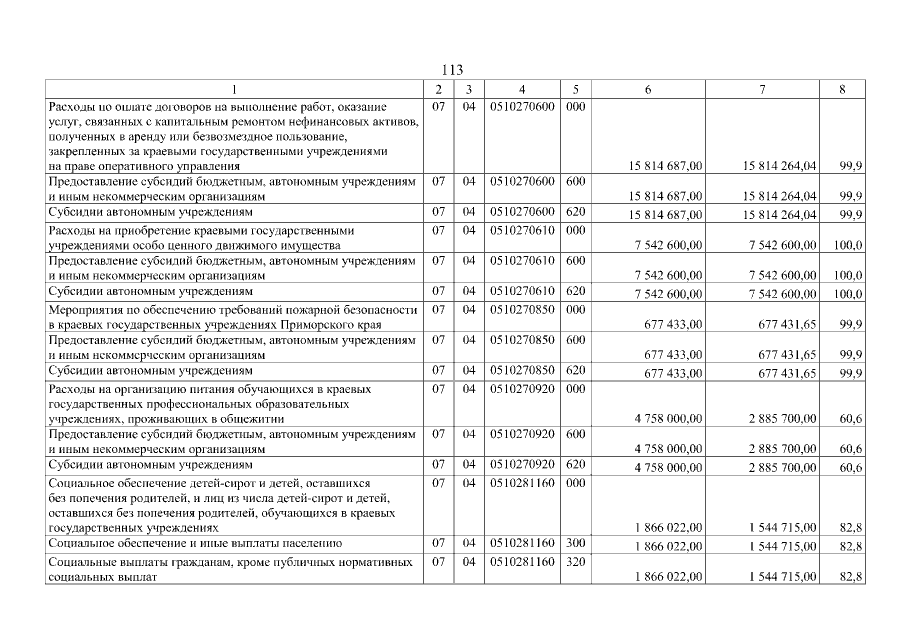 113

| 1 | 2 | 3 | 4 | 5 | 6 | 7 | 8 |
|---|---|---|---|---|---|---|---|
| Расходы по оплате договоров на выполнение работ, оказание услуг, связанных с капитальным ремонтом нефинансовых активов, полученных в аренду или безвозмездное пользование, закрепленных за краевыми государственными учреждениями на праве оперативного управления | 07 | 04 | 0510270600 | 000 | 15 814 687,00 | 15 814 264,04 | 99,9 |
| Предоставление субсидий бюджетным, автономным учреждениям и иным некоммерческим организациям | 07 | 04 | 0510270600 | 600 | 15 814 687,00 | 15 814 264,04 | 99,9 |
| Субсидии автономным учреждениям | 07 | 04 | 0510270600 | 620 | 15 814 687,00 | 15 814 264,04 | 99,9 |
| Расходы на приобретение краевыми государственными учреждениями особо ценного движимого имущества | 07 | 04 | 0510270610 | 000 | 7 542 600,00 | 7 542 600,00 | 100,0 |
| Предоставление субсидий бюджетным, автономным учреждениям и иным некоммерческим организациям | 07 | 04 | 0510270610 | 600 | 7 542 600,00 | 7 542 600,00 | 100,0 |
| Субсидии автономным учреждениям | 07 | 04 | 0510270610 | 620 | 7 542 600,00 | 7 542 600,00 | 100,0 |
| Мероприятия по обеспечению требований пожарной безопасности в краевых государственных учреждениях Приморского края | 07 | 04 | 0510270850 | 000 | 677 433,00 | 677 431,65 | 99,9 |
| Предоставление субсидий бюджетным, автономным учреждениям и иным некоммерческим организациям | 07 | 04 | 0510270850 | 600 | 677 433,00 | 677 431,65 | 99,9 |
| Субсидии автономным учреждениям | 07 | 04 | 0510270850 | 620 | 677 433,00 | 677 431,65 | 99,9 |
| Расходы на организацию питания обучающихся в краевых государственных профессиональных образовательных учреждениях, проживающих в общежитии | 07 | 04 | 0510270920 | 000 | 4 758 000,00 | 2 885 700,00 | 60,6 |
| Предоставление субсидий бюджетным, автономным учреждениям и иным некоммерческим организациям | 07 | 04 | 0510270920 | 600 | 4 758 000,00 | 2 885 700,00 | 60,6 |
| Субсидии автономным учреждениям | 07 | 04 | 0510270920 | 620 | 4 758 000,00 | 2 885 700,00 | 60,6 |
| Социальное обеспечение детей-сирот и детей, оставшихся без попечения родителей, и лиц из числа детей-сирот и детей, оставшихся без попечения родителей, обучающихся в краевых государственных учреждениях | 07 | 04 | 0510281160 | 000 | 1 866 022,00 | 1 544 715,00 | 82,8 |
| Социальное обеспечение и иные выплаты населению | 07 | 04 | 0510281160 | 300 | 1 866 022,00 | 1 544 715,00 | 82,8 |
| Социальные выплаты гражданам, кроме публичных нормативных социальных выплат | 07 | 04 | 0510281160 | 320 | 1 866 022,00 | 1 544 715,00 | 82,8 |